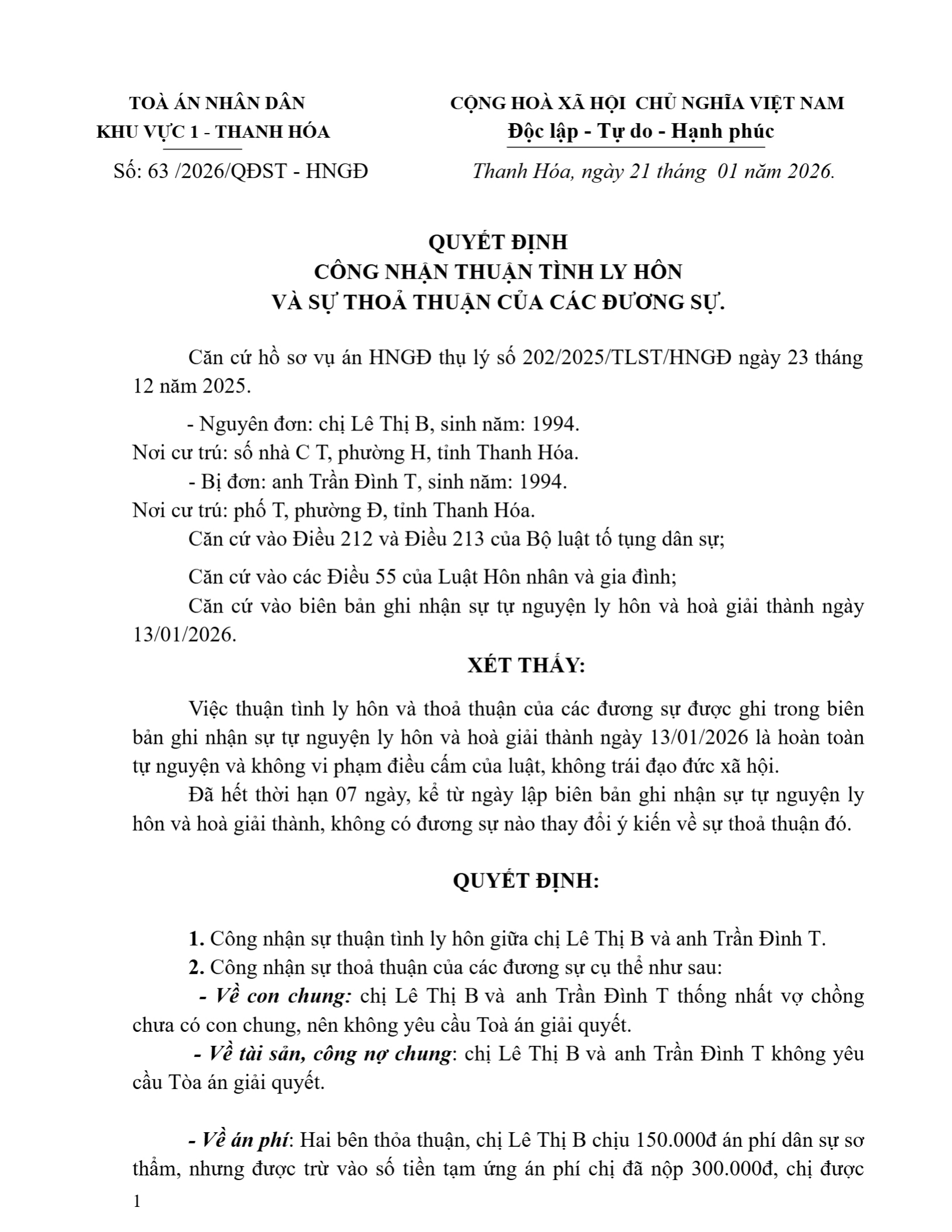 TOÀ ÁN NHÂN DÂN
KHU VỰC 1 - THANH HÓA

Số: 63 /2026/QĐST - HNGĐ

CỘNG HOÀ XÃ HỘI CHỦ NGHĨA VIỆT NAM
Độc lập - Tự do - Hạnh phúc

Thanh Hóa, ngày 21 tháng 01 năm 2026.

QUYẾT ĐỊNH
CÔNG NHẬN THUẬN TÌNH LY HÔN
VÀ SỰ THOẢ THUẬN CỦA CÁC ĐƯƠNG SỰ.

Căn cứ hồ sơ vụ án HNGĐ thụ lý số 202/2025/TLST/HNGĐ ngày 23 tháng 12 năm 2025.

- Nguyên đơn: chị Lê Thị B, sinh năm: 1994.
Nơi cư trú: số nhà C T, phường H, tỉnh Thanh Hóa.
- Bị đơn: anh Trần Đình T, sinh năm: 1994.
Nơi cư trú: phố T, phường Đ, tỉnh Thanh Hóa.
Căn cứ vào Điều 212 và Điều 213 của Bộ luật tố tụng dân sự;

Căn cứ vào các Điều 55 của Luật Hôn nhân và gia đình;
Căn cứ vào biên bản ghi nhận sự tự nguyện ly hôn và hoà giải thành ngày 13/01/2026.

XÉT THẤY:

Việc thuận tình ly hôn và thoả thuận của các đương sự được ghi trong biên bản ghi nhận sự tự nguyện ly hôn và hoà giải thành ngày 13/01/2026 là hoàn toàn tự nguyện và không vi phạm điều cấm của luật, không trái đạo đức xã hội.
Đã hết thời hạn 07 ngày, kể từ ngày lập biên bản ghi nhận sự tự nguyện ly hôn và hoà giải thành, không có đương sự nào thay đổi ý kiến về sự thoả thuận đó.

QUYẾT ĐỊNH:

1. Công nhận sự thuận tình ly hôn giữa chị Lê Thị B và anh Trần Đình T.
2. Công nhận sự thoả thuận của các đương sự cụ thể như sau:
- Về con chung: chị Lê Thị B và anh Trần Đình T thống nhất vợ chồng chưa có con chung, nên không yêu cầu Toà án giải quyết.
- Về tài sản, công nợ chung: chị Lê Thị B và anh Trần Đình T không yêu cầu Tòa án giải quyết.

- Về án phí: Hai bên thỏa thuận, chị Lê Thị B chịu 150.000đ án phí dân sự sơ thẩm, nhưng được trừ vào số tiền tạm ứng án phí chị đã nộp 300.000đ, chị được

1